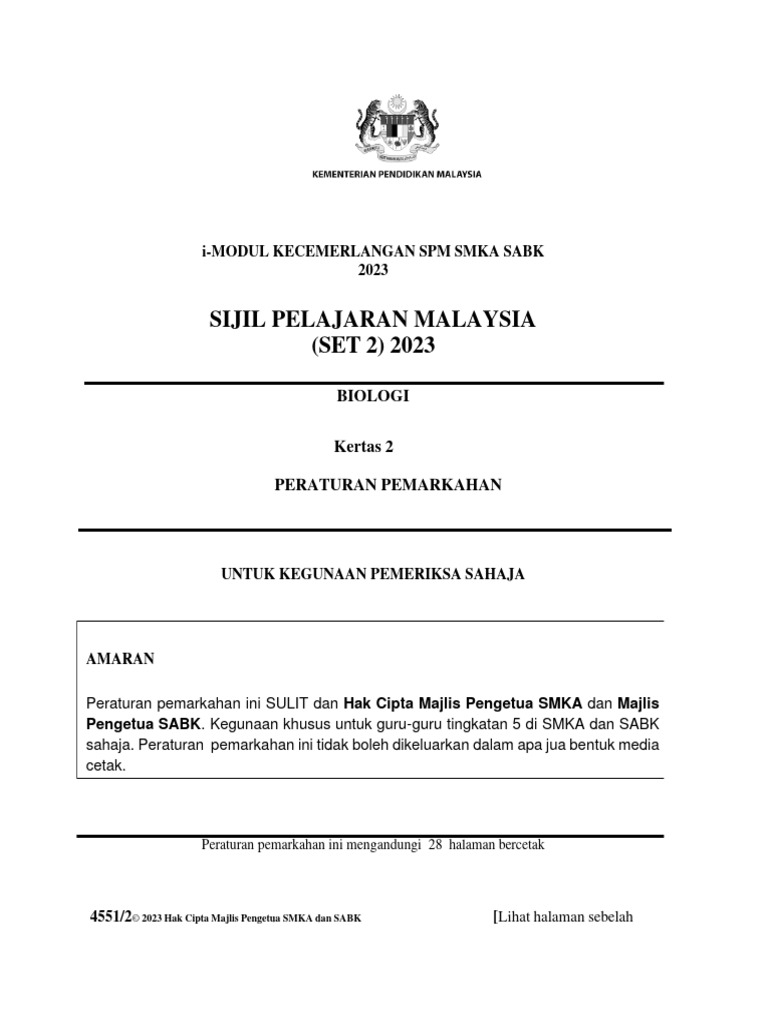 KEMENTERIAN PENDIDIKAN MALAYSIA

i-MODUL KECEMERLANGAN SPM SMKA SABK
2023

SIJIL PELAJARAN MALAYSIA
(SET 2) 2023

BIOLOGI

Kertas 2

PERATURAN PEMARKAHAN

UNTUK KEGUNAAN PEMERIKSA SAHAJA

AMARAN

Peraturan pemarkahan ini SULIT dan Hak Cipta Majlis Pengetua SMKA dan Majlis Pengetua SABK. Kegunaan khusus untuk guru-guru tingkatan 5 di SMKA dan SABK sahaja. Peraturan pemarkahan ini tidak boleh dikeluarkan dalam apa jua bentuk media cetak.

Peraturan pemarkahan ini mengandungi 28 halaman bercetak

4551/2© 2023 Hak Cipta Majlis Pengetua SMKA dan SABK [Lihat halaman sebelah